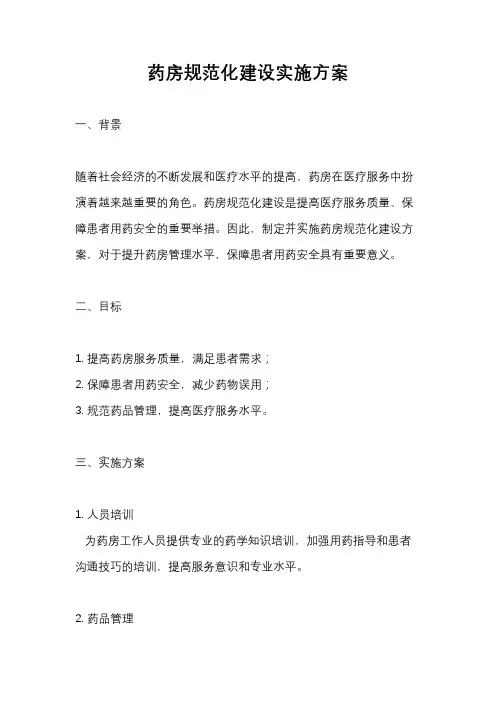 药房规范化建设实施方案

一、背景

随着社会经济的不断发展和医疗水平的提高，药房在医疗服务中扮演着越来越重要的角色。药房规范化建设是提高医疗服务质量、保障患者用药安全的重要举措。因此，制定并实施药房规范化建设方案，对于提升药房管理水平，保障患者用药安全具有重要意义。

二、目标

1. 提高药房服务质量，满足患者需求；
2. 保障患者用药安全，减少药物误用；
3. 规范药品管理，提高医疗服务水平。

三、实施方案

1. 人员培训
为药房工作人员提供专业的药学知识培训，加强用药指导和患者沟通技巧的培训，提高服务意识和专业水平。

2. 药品管理